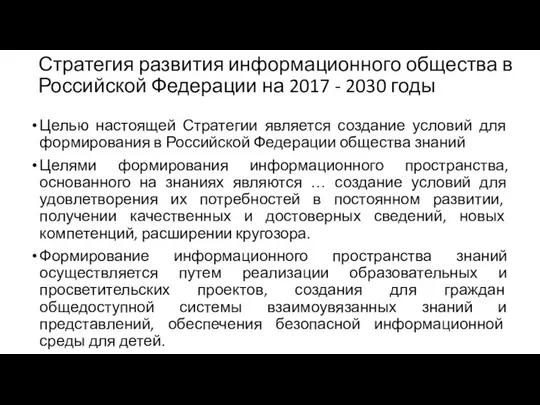 Стратегия развития информационного общества в Российской Федерации на 2017 - 2030 годы

• Целью настоящей Стратегии является создание условий для формирования в Российской Федерации общества знаний

• Целями формирования информационного пространства, основанного на знаниях являются … создание условий для удовлетворения их потребностей в постоянном развитии, получении качественных и достоверных сведений, новых компетенций, расширении кругозора.

• Формирование информационного пространства знаний осуществляется путем реализации образовательных и просветительских проектов, создания для граждан общедоступной системы взаимоувязанных знаний и представлений, обеспечения безопасной информационной среды для детей.